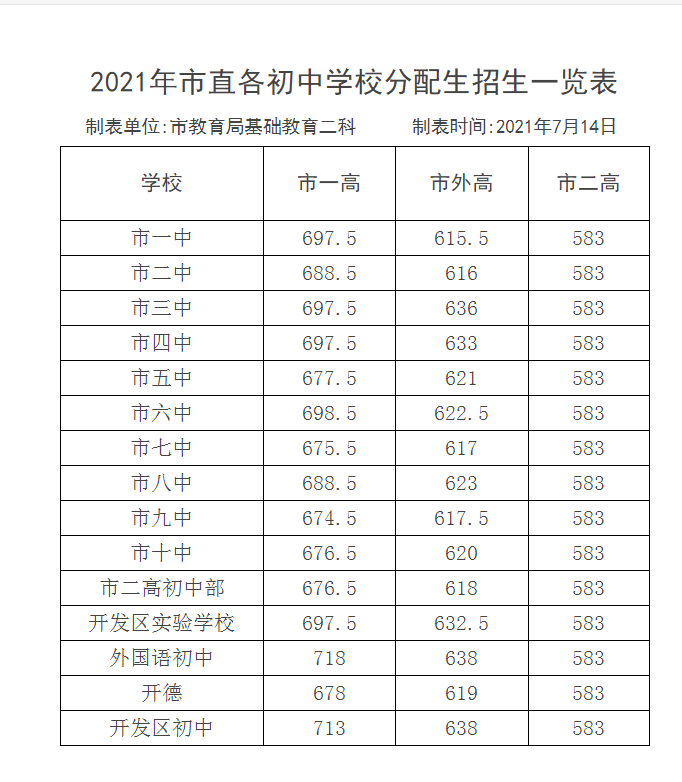 2021年市直各初中学校分配生招生一览表

制表单位:市教育局基础教育二科　　　制表时间:2021年7月14日

| 学校 | 市一高 | 市外高 | 市二高 |
|---|---|---|---|
| 市一中 | 697.5 | 615.5 | 583 |
| 市二中 | 688.5 | 616 | 583 |
| 市三中 | 697.5 | 636 | 583 |
| 市四中 | 697.5 | 633 | 583 |
| 市五中 | 677.5 | 621 | 583 |
| 市六中 | 698.5 | 622.5 | 583 |
| 市七中 | 675.5 | 617 | 583 |
| 市八中 | 688.5 | 623 | 583 |
| 市九中 | 674.5 | 617.5 | 583 |
| 市十中 | 676.5 | 620 | 583 |
| 市二高初中部 | 676.5 | 618 | 583 |
| 开发区实验学校 | 697.5 | 632.5 | 583 |
| 外国语初中 | 718 | 638 | 583 |
| 开德 | 678 | 619 | 583 |
| 开发区初中 | 713 | 638 | 583 |